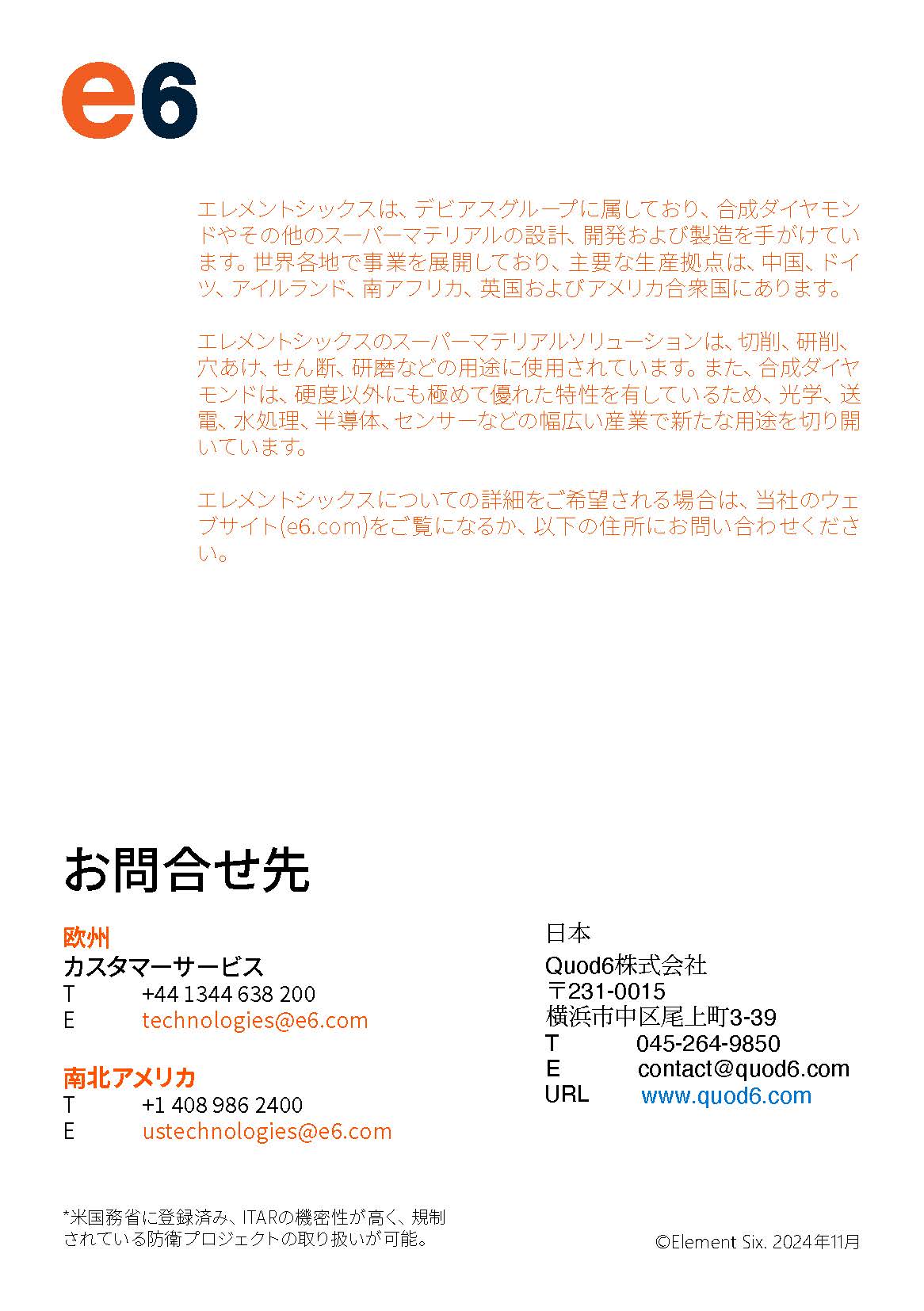 e6

エレメントシックスは、デビアスグループに属しており、合成ダイヤモンドやその他のスーパーマテリアルの設計、開発および製造を手がけています。世界各地で事業を展開しており、主要な生産拠点は、中国、ドイツ、アイルランド、南アフリカ、英国およびアメリカ合衆国にあります。

エレメントシックスのスーパーマテリアルソリューションは、切削、研削、穴あけ、せん断、研磨などの用途に使用されています。また、合成ダイヤモンドは、硬度以外にも極めて優れた特性を有しているため、光学、送電、水処理、半導体、センサーなどの幅広い産業で新たな用途を切り開いています。

エレメントシックスについての詳細をご希望される場合は、当社のウェブサイト(e6.com)をご覧になるか、以下の住所にお問い合わせください。

お問合せ先

欧州
カスタマーサービス
T +44 1344 638 200
E technologies@e6.com

南北アメリカ
T +1 408 986 2400
E ustechnologies@e6.com

日本
Quod6株式会社
〒231-0015
横浜市中区尾上町3-39
T 045-264-9850
E contact@quod6.com
URL www.quod6.com

*米国務省に登録済み、ITARの機密性が高く、規制されている防衛プロジェクトの取り扱いが可能。

©Element Six. 2024年11月